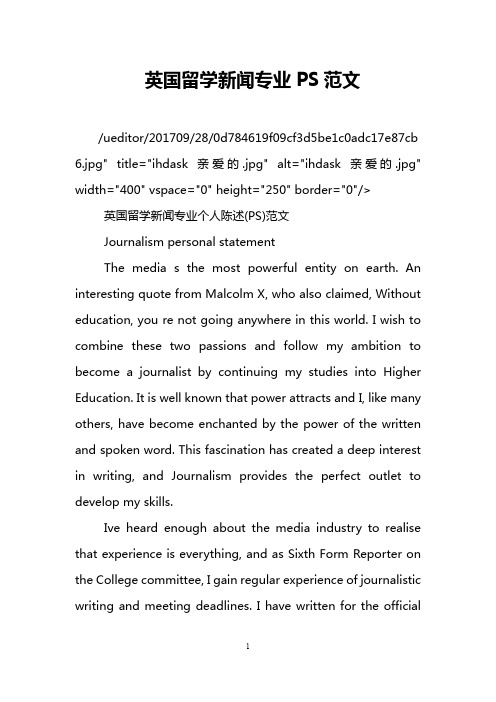 英国留学新闻专业 PS 范文

/ueditor/201709/28/0d784619f09cf3d5be1c0adc17e87cb6.jpg" title="ihdask 亲爱的.jpg" alt="ihdask 亲爱的.jpg" width="400" vspace="0" height="250" border="0"/>

英国留学新闻专业个人陈述(PS)范文

Journalism personal statement

The media s the most powerful entity on earth. An interesting quote from Malcolm X, who also claimed, Without education, you re not going anywhere in this world. I wish to combine these two passions and follow my ambition to become a journalist by continuing my studies into Higher Education. It is well known that power attracts and I, like many others, have become enchanted by the power of the written and spoken word. This fascination has created a deep interest in writing, and Journalism provides the perfect outlet to develop my skills.

Ive heard enough about the media industry to realise that experience is everything, and as Sixth Form Reporter on the College committee, I gain regular experience of journalistic writing and meeting deadlines. I have written for the official

1